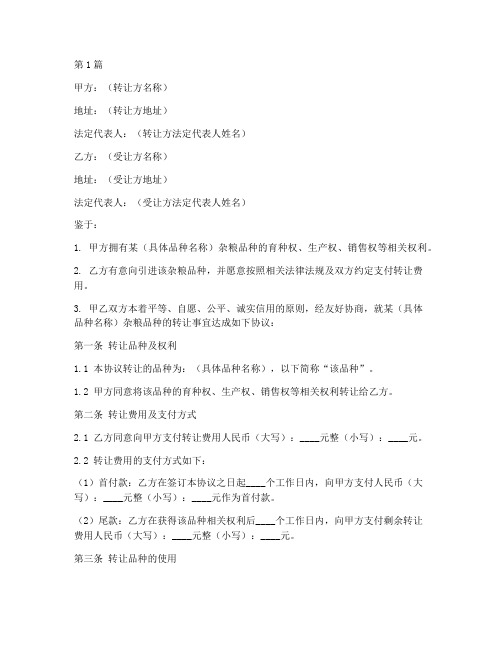 第1篇

甲方：（转让方名称）

地址：（转让方地址）

法定代表人：（转让方法定代表人姓名）

乙方：（受让方名称）

地址：（受让方地址）

法定代表人：（受让方法定代表人姓名）

鉴于：

1. 甲方拥有某（具体品种名称）杂粮品种的育种权、生产权、销售权等相关权利。

2. 乙方有意向引进该杂粮品种，并愿意按照相关法律法规及双方约定支付转让费用。

3. 甲乙双方本着平等、自愿、公平、诚实信用的原则，经友好协商，就某（具体品种名称）杂粮品种的转让事宜达成如下协议：

第一条 转让品种及权利

1.1 本协议转让的品种为：（具体品种名称），以下简称“该品种”。

1.2 甲方同意将该品种的育种权、生产权、销售权等相关权利转让给乙方。

第二条 转让费用及支付方式

2.1 乙方同意向甲方支付转让费用人民币（大写）：____元整（小写）：____元。

2.2 转让费用的支付方式如下：

（1）首付款：乙方在签订本协议之日起____个工作日内，向甲方支付人民币（大写）：____元整（小写）：____元作为首付款。

（2）尾款：乙方在获得该品种相关权利后____个工作日内，向甲方支付剩余转让费用人民币（大写）：____元整（小写）：____元。

第三条 转让品种的使用